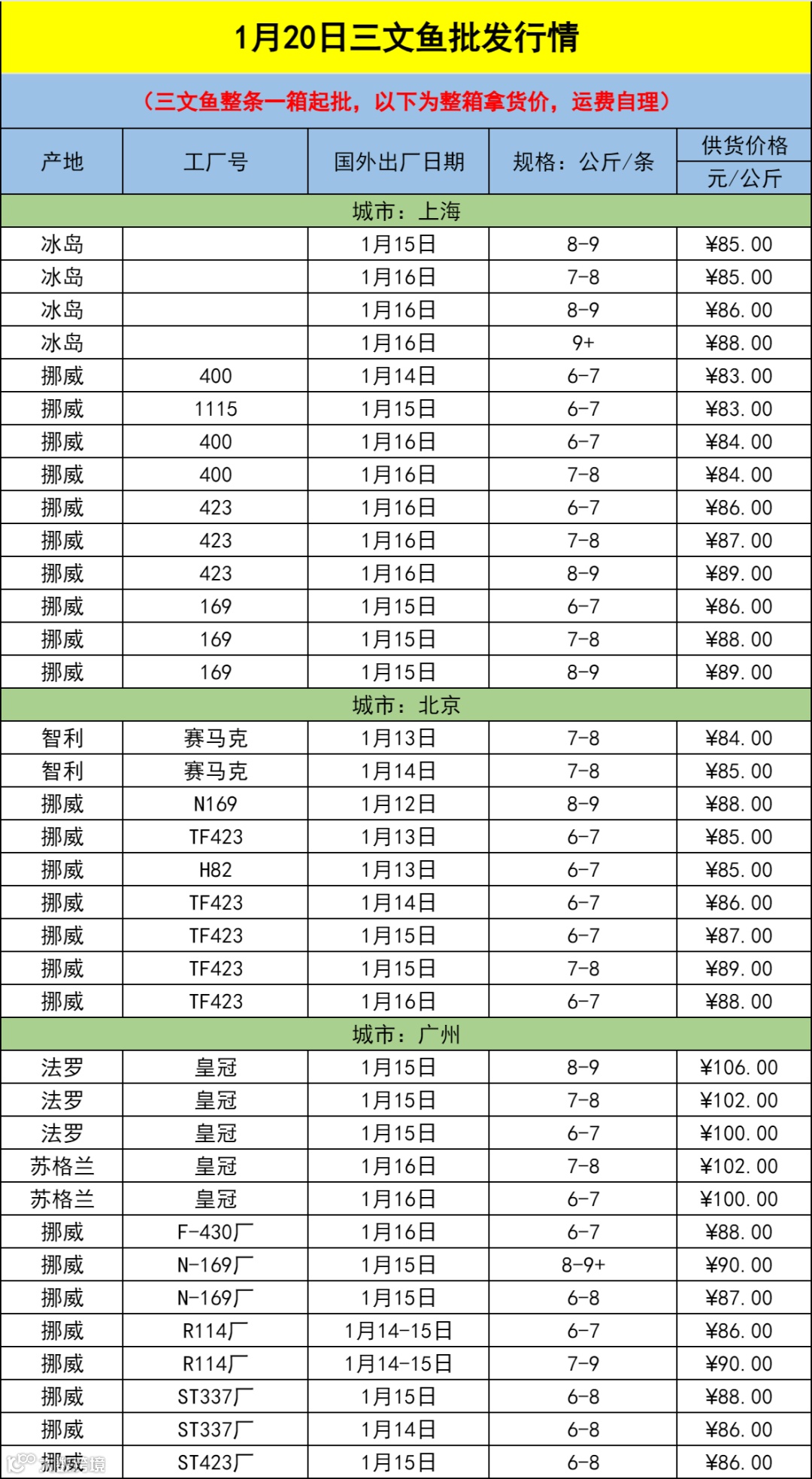 1月20日三文鱼批发行情

（三文鱼整条一箱起批，以下为整箱拿货价，运费自理）

| 产地 | 工厂号 | 国外出厂日期 | 规格：公斤/条 | 供货价格 元/公斤 |
|---|---|---|---|---|
| 城市：上海 | | | | |
| 冰岛 | | 1月15日 | 8-9 | ¥85.00 |
| 冰岛 | | 1月16日 | 7-8 | ¥85.00 |
| 冰岛 | | 1月16日 | 8-9 | ¥86.00 |
| 冰岛 | | 1月16日 | 9+ | ¥88.00 |
| 挪威 | 400 | 1月14日 | 6-7 | ¥83.00 |
| 挪威 | 1115 | 1月15日 | 6-7 | ¥83.00 |
| 挪威 | 400 | 1月16日 | 6-7 | ¥84.00 |
| 挪威 | 400 | 1月16日 | 7-8 | ¥84.00 |
| 挪威 | 423 | 1月16日 | 6-7 | ¥86.00 |
| 挪威 | 423 | 1月16日 | 7-8 | ¥87.00 |
| 挪威 | 423 | 1月16日 | 8-9 | ¥89.00 |
| 挪威 | 169 | 1月15日 | 6-7 | ¥86.00 |
| 挪威 | 169 | 1月15日 | 7-8 | ¥88.00 |
| 挪威 | 169 | 1月15日 | 8-9 | ¥89.00 |
| 城市：北京 | | | | |
| 智利 | 赛马克 | 1月13日 | 7-8 | ¥84.00 |
| 智利 | 赛马克 | 1月14日 | 7-8 | ¥85.00 |
| 挪威 | N169 | 1月12日 | 8-9 | ¥88.00 |
| 挪威 | TF423 | 1月13日 | 6-7 | ¥85.00 |
| 挪威 | H82 | 1月13日 | 6-7 | ¥85.00 |
| 挪威 | TF423 | 1月14日 | 6-7 | ¥86.00 |
| 挪威 | TF423 | 1月15日 | 6-7 | ¥87.00 |
| 挪威 | TF423 | 1月15日 | 7-8 | ¥89.00 |
| 挪威 | TF423 | 1月16日 | 6-7 | ¥88.00 |
| 城市：广州 | | | | |
| 法罗 | 皇冠 | 1月15日 | 8-9 | ¥106.00 |
| 法罗 | 皇冠 | 1月15日 | 7-8 | ¥102.00 |
| 法罗 | 皇冠 | 1月15日 | 6-7 | ¥100.00 |
| 苏格兰 | 皇冠 | 1月16日 | 7-8 | ¥102.00 |
| 苏格兰 | 皇冠 | 1月16日 | 6-7 | ¥100.00 |
| 挪威 | F-430厂 | 1月16日 | 6-7 | ¥88.00 |
| 挪威 | N-169厂 | 1月15日 | 8-9+ | ¥90.00 |
| 挪威 | N-169厂 | 1月15日 | 6-8 | ¥87.00 |
| 挪威 | R114厂 | 1月14-15日 | 6-7 | ¥86.00 |
| 挪威 | R114厂 | 1月14-15日 | 7-9 | ¥90.00 |
| 挪威 | ST337厂 | 1月15日 | 6-8 | ¥88.00 |
| 挪威 | ST337厂 | 1月14日 | 6-8 | ¥86.00 |
| 挪威 | ST423厂 | 1月15日 | 6-8 | ¥86.00 |